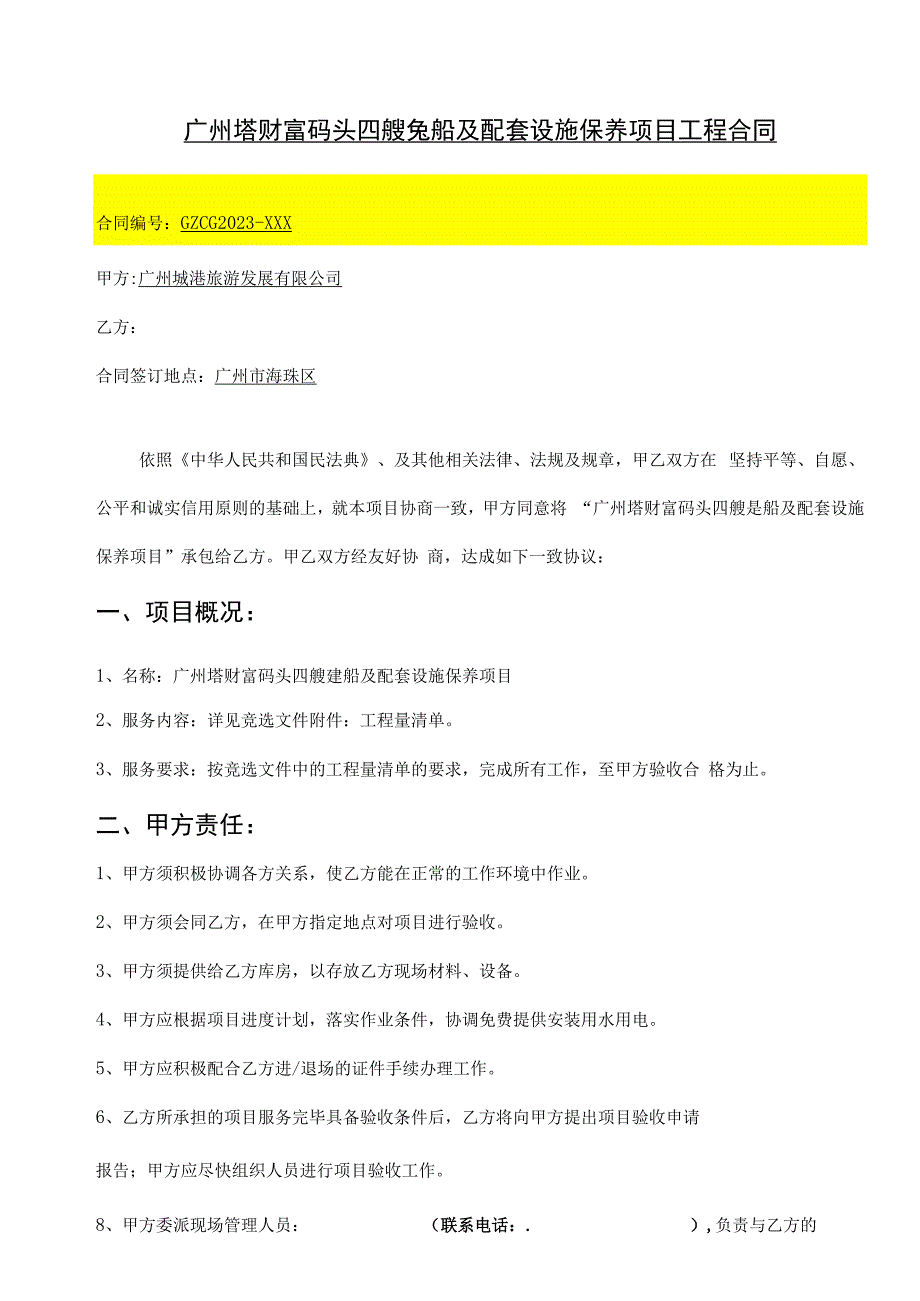 广州塔财富码头四艘兔船及配套设施保养项目工程合同

合同编号：GZCG2023-XXX

甲方:广州城港旅游发展有限公司

乙方：

合同签订地点：广州市海珠区

依照《中华人民共和国民法典》、及其他相关法律、法规及规章，甲乙双方在 坚持平等、自愿、公平和诚实信用原则的基础上，就本项目协商一致，甲方同意将 “广州塔财富码头四艘是船及配套设施保养项目”承包给乙方。甲乙双方经友好协 商，达成如下一致协议：

一、项目概况：

1、名称：广州塔财富码头四艘建船及配套设施保养项目

2、服务内容：详见竞选文件附件：工程量清单。

3、服务要求：按竞选文件中的工程量清单的要求，完成所有工作，至甲方验收合 格为止。

二、甲方责任：

1、甲方须积极协调各方关系，使乙方能在正常的工作环境中作业。

2、甲方须会同乙方，在甲方指定地点对项目进行验收。

3、甲方须提供给乙方库房，以存放乙方现场材料、设备。

4、甲方应根据项目进度计划，落实作业条件，协调免费提供安装用水用电。

5、甲方应积极配合乙方进/退场的证件手续办理工作。

6、乙方所承担的项目服务完毕具备验收条件后，乙方将向甲方提出项目验收申请

报告；甲方应尽快组织人员进行项目验收工作。

8、甲方委派现场管理人员： （联系电话：. ），负责与乙方的